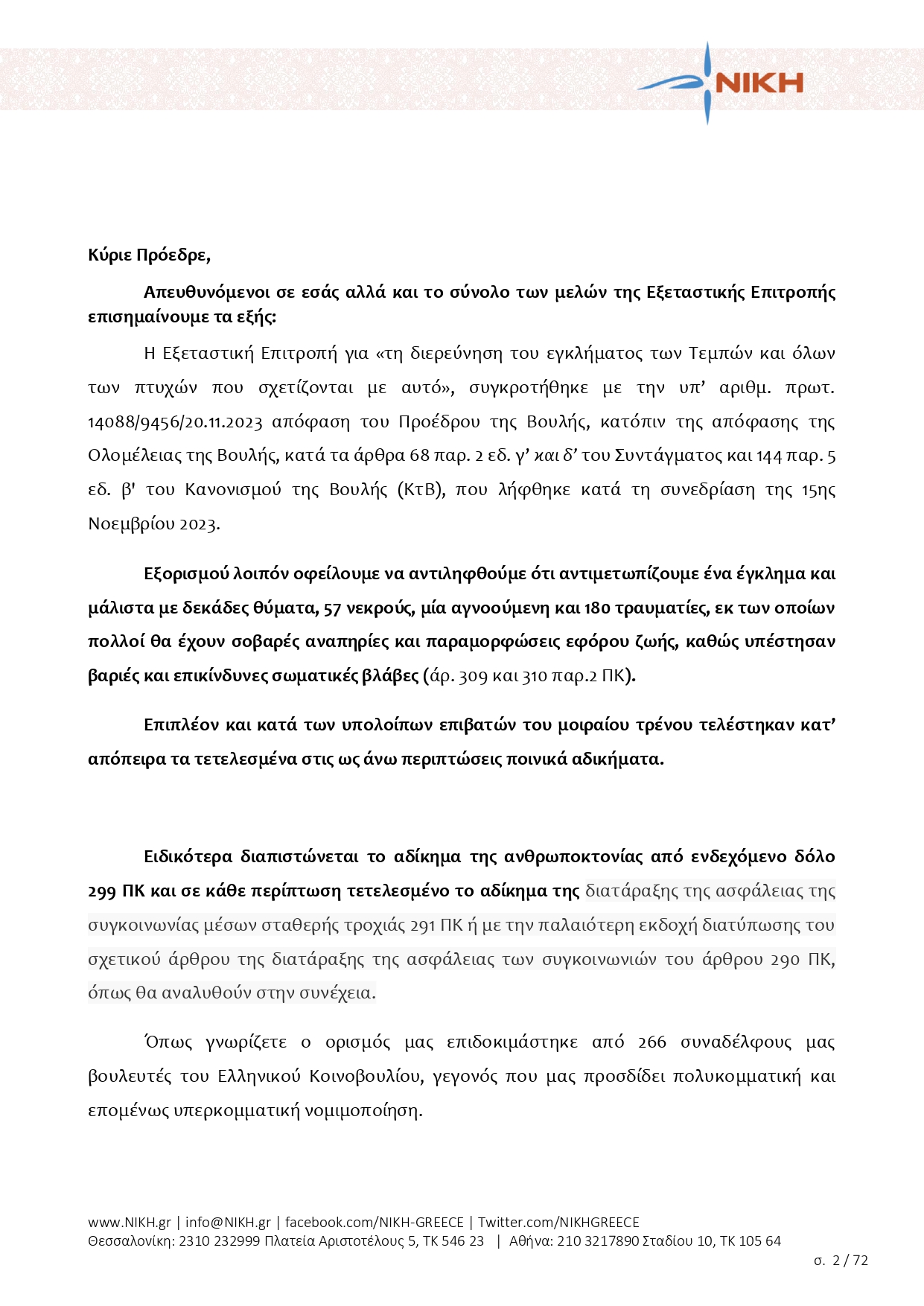 NIKH

Κύριε Πρόεδρε,

Απευθυνόμενοι σε εσάς αλλά και το σύνολο των μελών της Εξεταστικής Επιτροπής επισημαίνουμε τα εξής:

Η Εξεταστική Επιτροπή για «τη διερεύνηση του εγκλήματος των Τεμπών και όλων των πτυχών που σχετίζονται με αυτό», συγκροτήθηκε με την υπ' αριθμ. πρωτ. 14088/9456/20.11.2023 απόφαση του Προέδρου της Βουλής, κατόπιν της απόφασης της Ολομέλειας της Βουλής, κατά τα άρθρα 68 παρ. 2 εδ. γ' και δ' του Συντάγματος και 144 παρ. 5 εδ. β' του Κανονισμού της Βουλής (ΚτΒ), που λήφθηκε κατά τη συνεδρίαση της 15ης Νοεμβρίου 2023.

Εξορισμού λοιπόν οφείλουμε να αντιληφθούμε ότι αντιμετωπίζουμε ένα έγκλημα και μάλιστα με δεκάδες θύματα, 57 νεκρούς, μία αγνοούμενη και 180 τραυματίες, εκ των οποίων πολλοί θα έχουν σοβαρές αναπηρίες και παραμορφώσεις εφόρου ζωής, καθώς υπέστησαν βαριές και επικίνδυνες σωματικές βλάβες (άρ. 309 και 310 παρ.2 ΠΚ).

Επιπλέον και κατά των υπολοίπων επιβατών του μοιραίου τρένου τελέστηκαν κατ' απόπειρα τα τετελεσμένα στις ως άνω περιπτώσεις ποινικά αδικήματα.

Ειδικότερα διαπιστώνεται το αδίκημα της ανθρωποκτονίας από ενδεχόμενο δόλο 299 ΠΚ και σε κάθε περίπτωση τετελεσμένο το αδίκημα της διατάραξης της ασφάλειας της συγκοινωνίας μέσων σταθερής τροχιάς 291 ΠΚ ή με την παλαιότερη εκδοχή διατύπωσης του σχετικού άρθρου της διατάραξης της ασφάλειας των συγκοινωνιών του άρθρου 290 ΠΚ, όπως θα αναλυθούν στην συνέχεια.

Όπως γνωρίζετε ο ορισμός μας επιδοκιμάστηκε από 266 συναδέλφους μας βουλευτές του Ελληνικού Κοινοβουλίου, γεγονός που μας προσδίδει πολυκομματική και επομένως υπερκομματική νομιμοποίηση.

www.NIKH.gr | info@NIKH.gr | facebook.com/NIKH-GREECE | Twitter.com/NIKHGREECE
Θεσσαλονίκη: 2310 232999 Πλατεία Αριστοτέλους 5, ΤΚ 546 23 | Αθήνα: 210 3217890 Σταδίου 10, ΤΚ 105 64
σ. 2 / 72